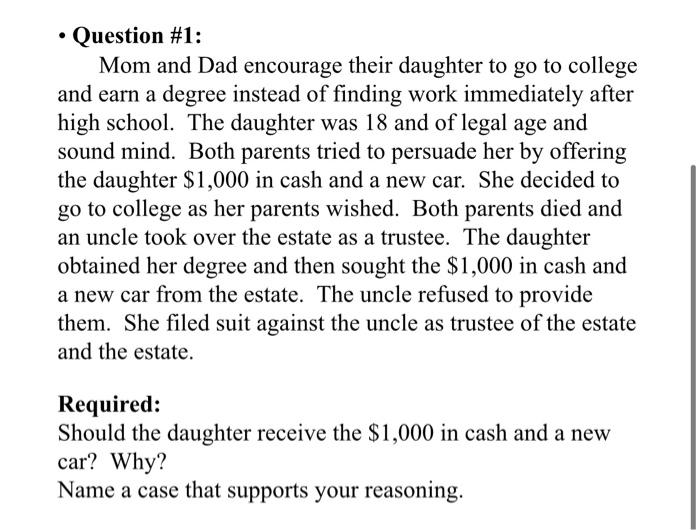 • Question #1:

Mom and Dad encourage their daughter to go to college and earn a degree instead of finding work immediately after high school. The daughter was 18 and of legal age and sound mind. Both parents tried to persuade her by offering the daughter \$1,000 in cash and a new car. She decided to go to college as her parents wished. Both parents died and an uncle took over the estate as a trustee. The daughter obtained her degree and then sought the \$1,000 in cash and a new car from the estate. The uncle refused to provide them. She filed suit against the uncle as trustee of the estate and the estate.

Required:
Should the daughter receive the \$1,000 in cash and a new car? Why?
Name a case that supports your reasoning.